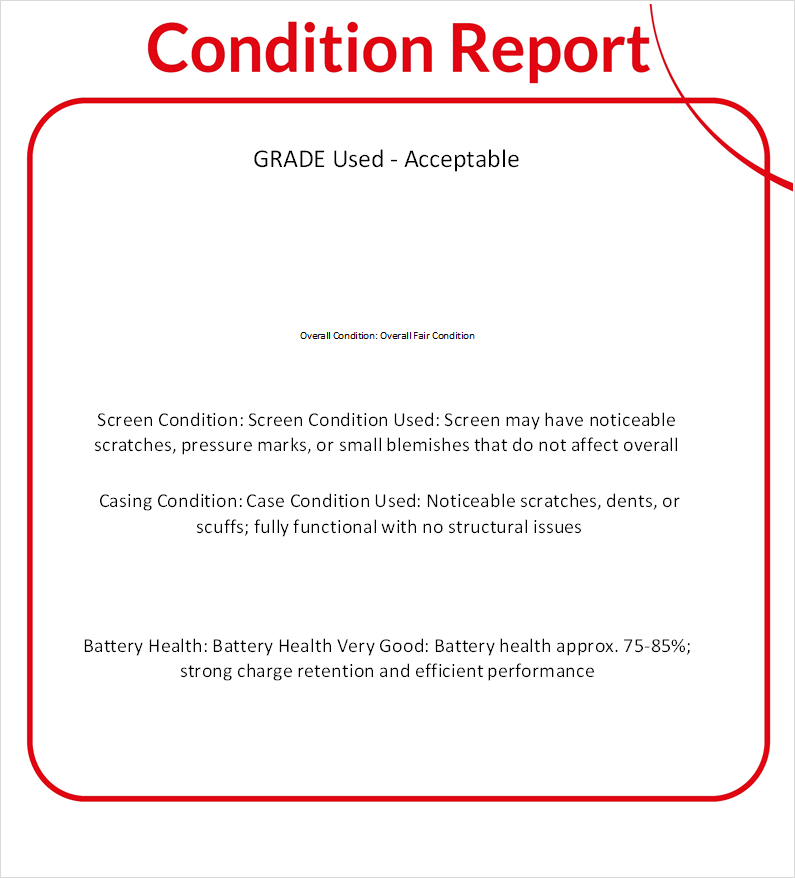 Condition Report

GRADE Used - Acceptable

Overall Condition: Overall Fair Condition

Screen Condition: Screen Condition Used: Screen may have noticeable scratches, pressure marks, or small blemishes that do not affect overall

Casing Condition: Case Condition Used: Noticeable scratches, dents, or scuffs; fully functional with no structural issues

Battery Health: Battery Health Very Good: Battery health approx. 75-85%; strong charge retention and efficient performance